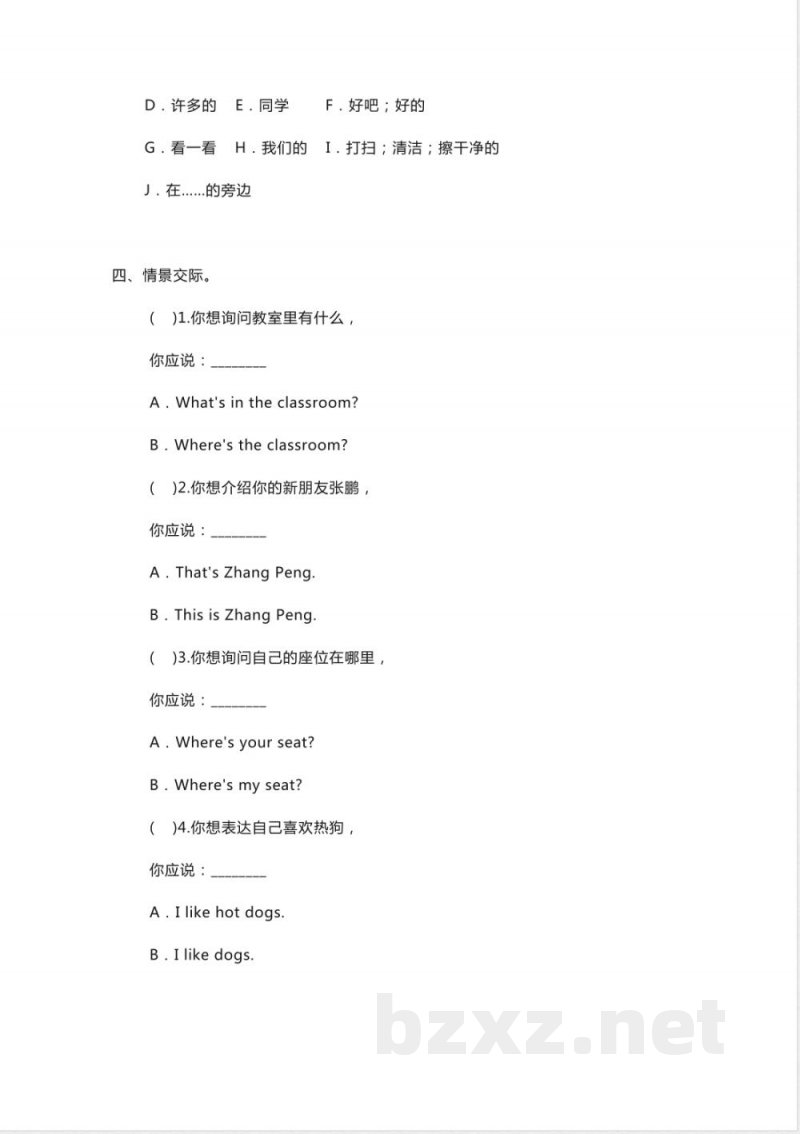 D．许多的　E．同学　　F．好吧；好的

G．看一看　H．我们的　I．打扫；清洁；擦干净的

J．在……的旁边

四、情景交际。

(　)1.你想询问教室里有什么，

你应说：________

A．What's in the classroom?

B．Where's the classroom?

(　)2.你想介绍你的新朋友张鹏，

你应说：________

A．That's Zhang Peng.

B．This is Zhang Peng.

(　)3.你想询问自己的座位在哪里，

你应说：________

A．Where's your seat?

B．Where's my seat?

(　)4.你想表达自己喜欢热狗，

你应说：________

A．I like hot dogs.

B．I like dogs.

bzxz.net